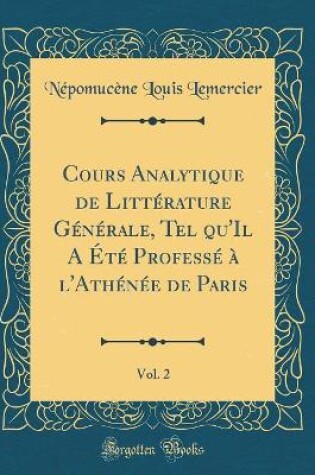 Népomucène Louis Lemercier

Cours Analytique de Littérature Générale, Tel qu'Il A Été Professé à l'Athénée de Paris

Vol. 2

Forgotten Books